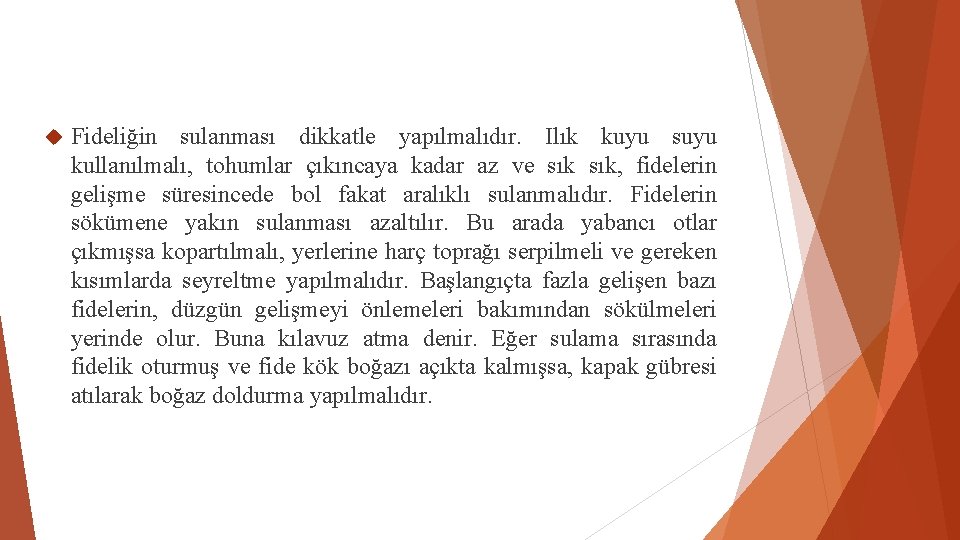 Fideliğin sulanması dikkatle yapılmalıdır. Ilık kuyu suyu kullanılmalı, tohumlar çıkıncaya kadar az ve sık sık, fidelerin gelişme süresincede bol fakat aralıklı sulanmalıdır. Fidelerin sökümene yakın sulanması azaltılır. Bu arada yabancı otlar çıkmışsa kopartılmalı, yerlerine harç toprağı serpilmeli ve gereken kısımlarda seyreltme yapılmalıdır. Başlangıçta fazla gelişen bazı fidelerin, düzgün gelişmeyi önlemeleri bakımından sökülmeleri yerinde olur. Buna kılavuz atma denir. Eğer sulama sırasında fidelik oturmuş ve fide kök boğazı açıkta kalmışsa, kapak gübresi atılarak boğaz doldurma yapılmalıdır.